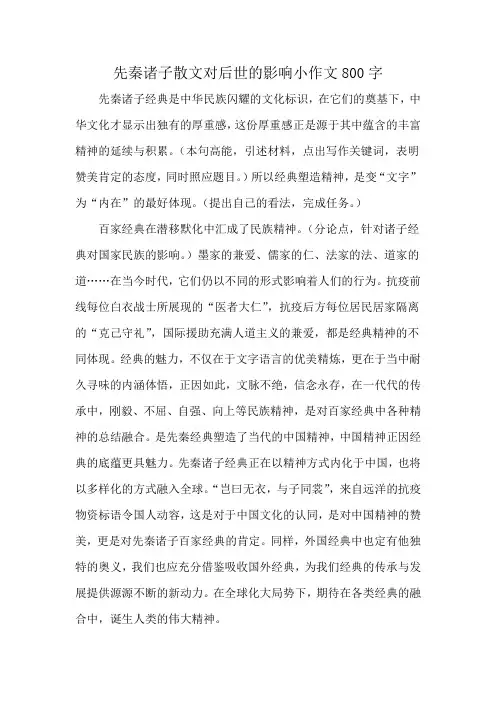 先秦诸子散文对后世的影响小作文800字

先秦诸子经典是中华民族闪耀的文化标识，在它们的奠基下，中华文化才显示出独有的厚重感，这份厚重感正是源于其中蕴含的丰富精神的延续与积累。（本句高能，引述材料，点出写作关键词，表明赞美肯定的态度，同时照应题目。）所以经典塑造精神，是变“文字”为“内在”的最好体现。（提出自己的看法，完成任务。）

百家经典在潜移默化中汇成了民族精神。（分论点，针对诸子经典对国家民族的影响。）墨家的兼爱、儒家的仁、法家的法、道家的道……在当今时代，它们仍以不同的形式影响着人们的行为。抗疫前线每位白衣战士所展现的“医者大仁”，抗疫后方每位居民居家隔离的“克己守礼”，国际援助充满人道主义的兼爱，都是经典精神的不同体现。经典的魅力，不仅在于文字语言的优美精炼，更在于当中耐久寻味的内涵体悟，正因如此，文脉不绝，信念永存，在一代代的传承中，刚毅、不屈、自强、向上等民族精神，是对百家经典中各种精神的总结融合。是先秦经典塑造了当代的中国精神，中国精神正因经典的底蕴更具魅力。先秦诸子经典正在以精神方式内化于中国，也将以多样化的方式融入全球。“岂曰无衣，与子同裳”，来自远洋的抗疫物资标语令国人动容，这是对于中国文化的认同，是对中国精神的赞美，更是对先秦诸子百家经典的肯定。同样，外国经典中也定有他独特的奥义，我们也应充分借鉴吸收国外经典，为我们经典的传承与发展提供源源不断的新动力。在全球化大局势下，期待在各类经典的融合中，诞生人类的伟大精神。